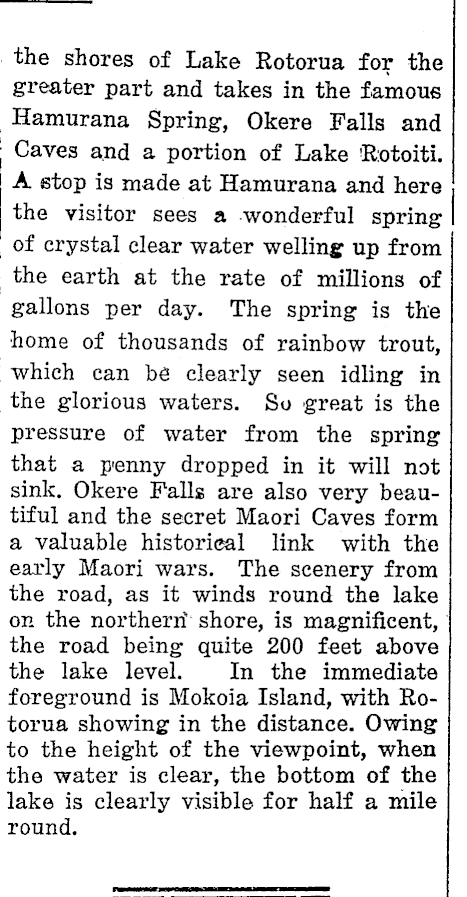 the shores of Lake Rotorua for the greater part and takes in the famous Hamurana Spring, Okere Falls and Caves and a portion of Lake Rotoiti. A stop is made at Hamurana and here the visitor sees a wonderful spring of crystal clear water welling up from the earth at the rate of millions of gallons per day. The spring is the home of thousands of rainbow trout, which can be clearly seen idling in the glorious waters. So great is the pressure of water from the spring that a penny dropped in it will not sink. Okere Falls are also very beautiful and the secret Maori Caves form a valuable historical link with the early Maori wars. The scenery from the road, as it winds round the lake on the northern shore, is magnificent, the road being quite 200 feet above the lake level. In the immediate foreground is Mokoia Island, with Rotorua showing in the distance. Owing to the height of the viewpoint, when the water is clear, the bottom of the lake is clearly visible for half a mile round.